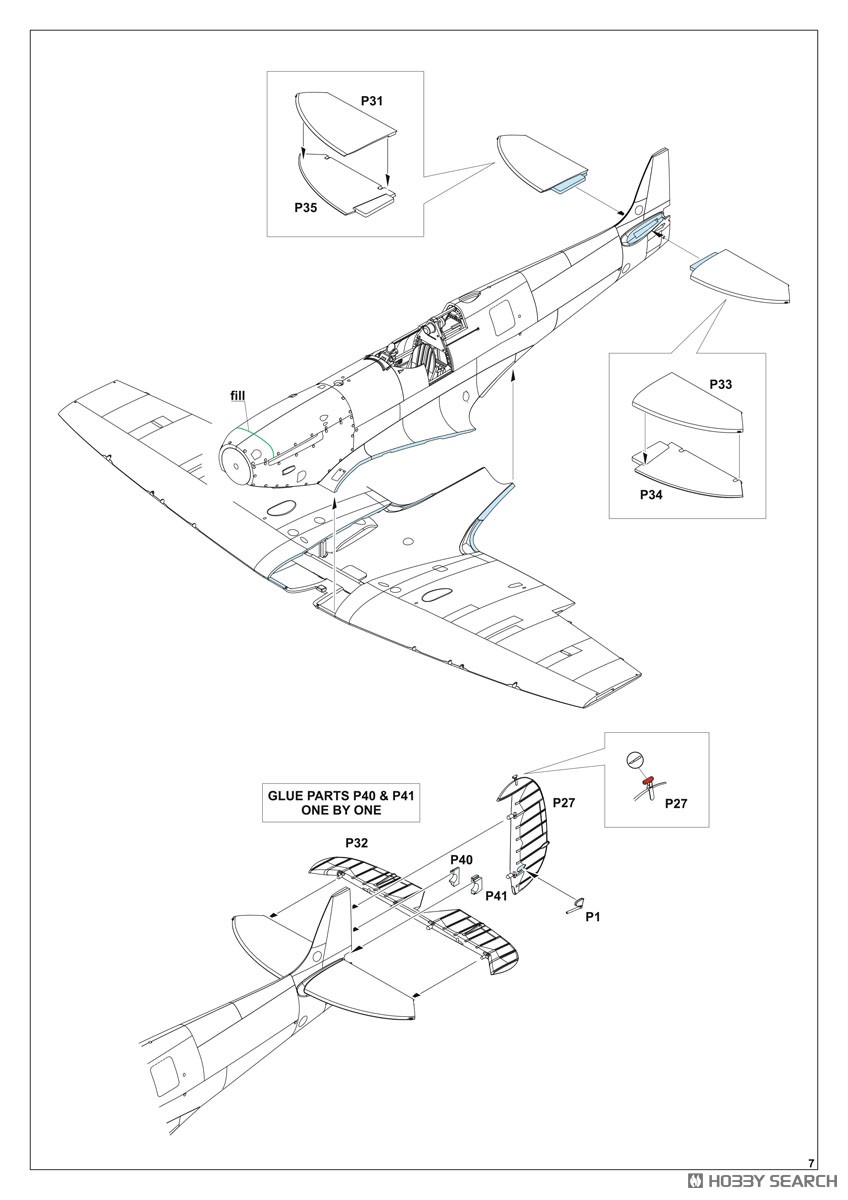 P31

P35

fill

P33

P34

GLUE PARTS P40 & P41
ONE BY ONE

P27

P27

P32

P40

P41

P1

7

HOBBY SEARCH